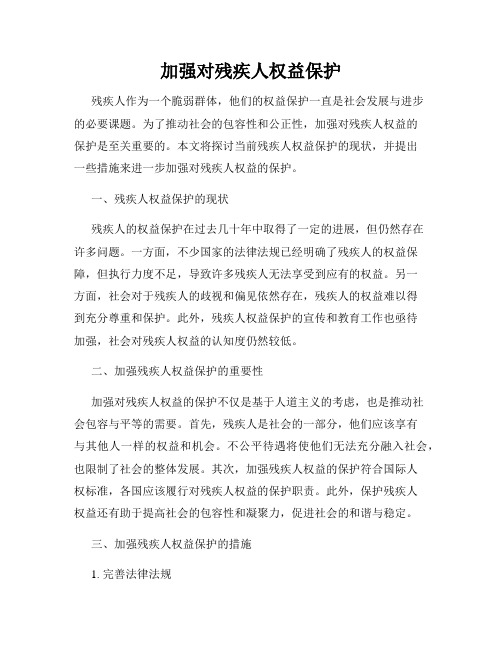 加强对残疾人权益保护

残疾人作为一个脆弱群体，他们的权益保护一直是社会发展与进步的必要课题。为了推动社会的包容性和公正性，加强对残疾人权益的保护是至关重要的。本文将探讨当前残疾人权益保护的现状，并提出一些措施来进一步加强对残疾人权益的保护。

一、残疾人权益保护的现状

残疾人的权益保护在过去几十年中取得了一定的进展，但仍然存在许多问题。一方面，不少国家的法律法规已经明确了残疾人的权益保障，但执行力度不足，导致许多残疾人无法享受到应有的权益。另一方面，社会对于残疾人的歧视和偏见依然存在，残疾人的权益难以得到充分尊重和保护。此外，残疾人权益保护的宣传和教育工作也亟待加强，社会对残疾人权益的认知度仍然较低。

二、加强残疾人权益保护的重要性

加强对残疾人权益的保护不仅是基于人道主义的考虑，也是推动社会包容与平等的需要。首先，残疾人是社会的一部分，他们应该享有与其他人一样的权益和机会。不公平待遇将使他们无法充分融入社会，也限制了社会的整体发展。其次，加强残疾人权益的保护符合国际人权标准，各国应该履行对残疾人权益的保护职责。此外，保护残疾人权益还有助于提高社会的包容性和凝聚力，促进社会的和谐与稳定。

三、加强残疾人权益保护的措施

1. 完善法律法规